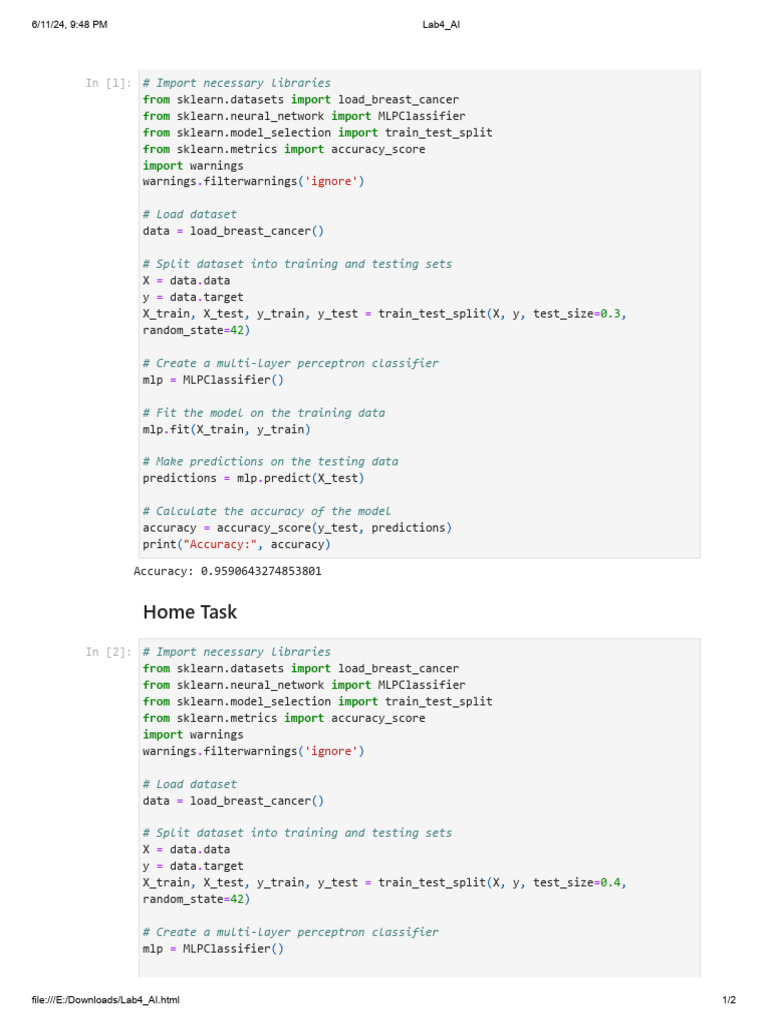 6/11/24, 9:48 PM Lab4_AI

In [1]: # Import necessary libraries
from sklearn.datasets import load_breast_cancer
from sklearn.neural_network import MLPClassifier
from sklearn.model_selection import train_test_split
from sklearn.metrics import accuracy_score
import warnings
warnings.filterwarnings('ignore')

# Load dataset
data = load_breast_cancer()

# Split dataset into training and testing sets
X = data.data
y = data.target
X_train, X_test, y_train, y_test = train_test_split(X, y, test_size=0.3,
random_state=42)

# Create a multi-layer perceptron classifier
mlp = MLPClassifier()

# Fit the model on the training data
mlp.fit(X_train, y_train)

# Make predictions on the testing data
predictions = mlp.predict(X_test)

# Calculate the accuracy of the model
accuracy = accuracy_score(y_test, predictions)
print("Accuracy:", accuracy)

Accuracy: 0.9590643274853801

Home Task

In [2]: # Import necessary libraries
from sklearn.datasets import load_breast_cancer
from sklearn.neural_network import MLPClassifier
from sklearn.model_selection import train_test_split
from sklearn.metrics import accuracy_score
import warnings
warnings.filterwarnings('ignore')

# Load dataset
data = load_breast_cancer()

# Split dataset into training and testing sets
X = data.data
y = data.target
X_train, X_test, y_train, y_test = train_test_split(X, y, test_size=0.4,
random_state=42)

# Create a multi-layer perceptron classifier
mlp = MLPClassifier()

file:///E:/Downloads/Lab4_AI.html 1/2